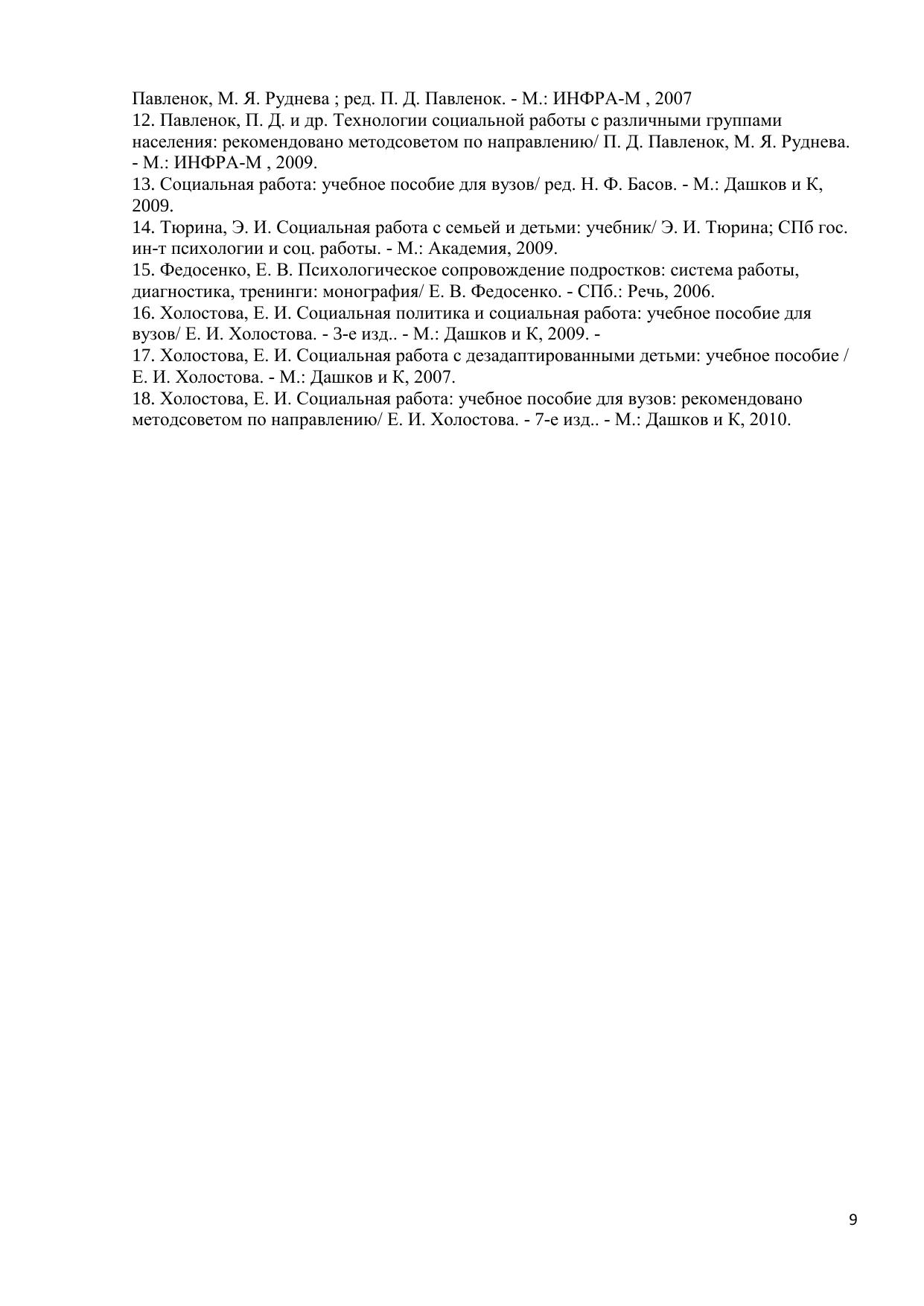 Павленок, М. Я. Руднева ; ред. П. Д. Павленок. - М.: ИНФРА-М , 2007
12. Павленок, П. Д. и др. Технологии социальной работы с различными группами населения: рекомендовано методсоветом по направлению/ П. Д. Павленок, М. Я. Руднева. - М.: ИНФРА-М , 2009.
13. Социальная работа: учебное пособие для вузов/ ред. Н. Ф. Басов. - М.: Дашков и К, 2009.
14. Тюрина, Э. И. Социальная работа с семьей и детьми: учебник/ Э. И. Тюрина; СПб гос. ин-т психологии и соц. работы. - М.: Академия, 2009.
15. Федосенко, Е. В. Психологическое сопровождение подростков: система работы, диагностика, тренинги: монография/ Е. В. Федосенко. - СПб.: Речь, 2006.
16. Холостова, Е. И. Социальная политика и социальная работа: учебное пособие для вузов/ Е. И. Холостова. - 3-е изд.. - М.: Дашков и К, 2009. -
17. Холостова, Е. И. Социальная работа с дезадаптированными детьми: учебное пособие / Е. И. Холостова. - М.: Дашков и К, 2007.
18. Холостова, Е. И. Социальная работа: учебное пособие для вузов: рекомендовано методсоветом по направлению/ Е. И. Холостова. - 7-е изд.. - М.: Дашков и К, 2010.

9